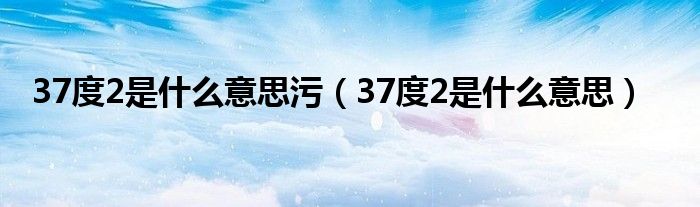 37度2是什么意思污（37度2是什么意思）